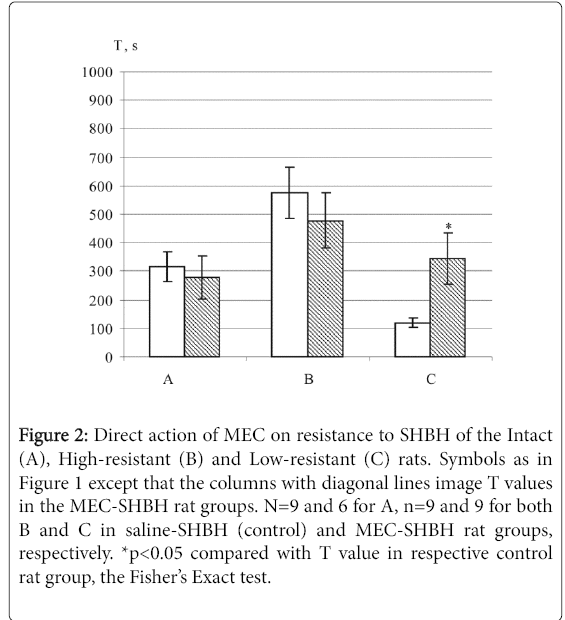 T, s

1000
900
800
700
600
500
400
300
200
100
0

*

A
B
C

Figure 2: Direct action of MEC on resistance to SHBH of the Intact (A), High-resistant (B) and Low-resistant (C) rats. Symbols as in Figure 1 except that the columns with diagonal lines image T values in the MEC-SHBH rat groups. N=9 and 6 for A, n=9 and 9 for both B and C in saline-SHBH (control) and MEC-SHBH rat groups, respectively. *p<0.05 compared with T value in respective control rat group, the Fisher's Exact test.